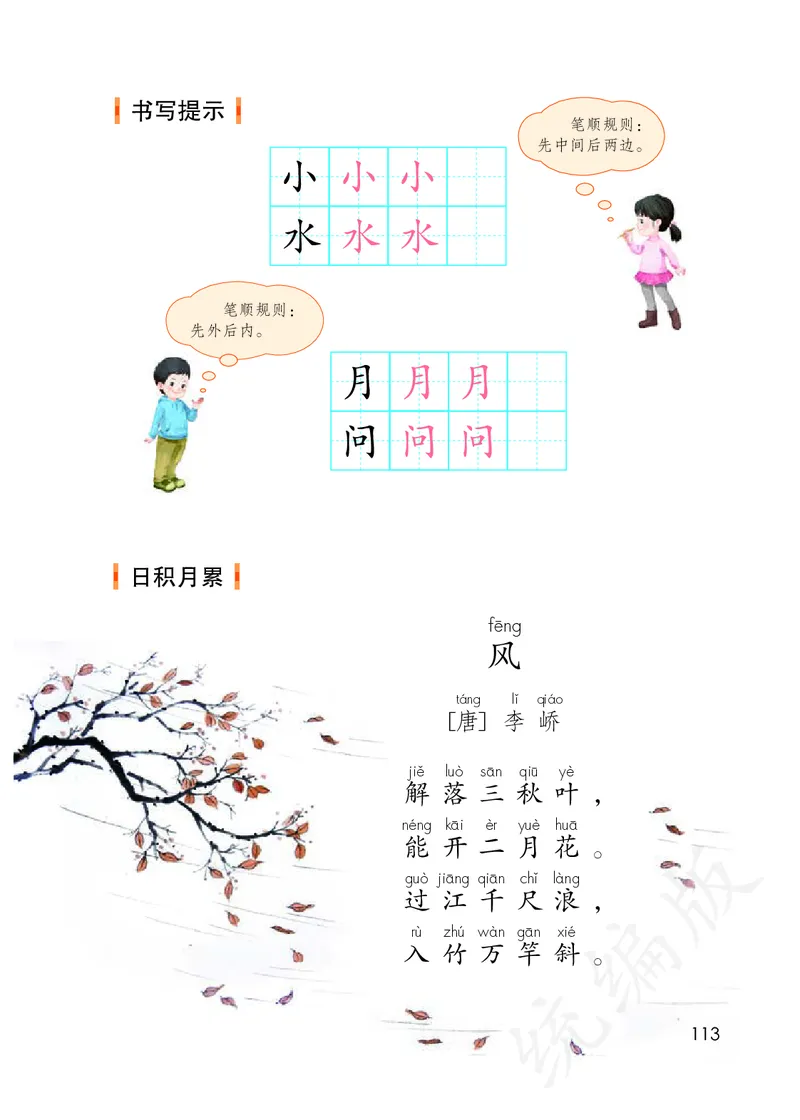 书写提示

笔顺规则：先中间后两边。

| 小 | 小 | 小 | |
|---|---|---|---|
| 水 | 水 | 水 | |

笔顺规则：先外后内。

| 月 | 月 | 月 | |
|---|---|---|---|
| 问 | 问 | 问 | |

日积月累

fēng
风

táng lǐ qiáo
[唐] 李 峤

jiě luò sān qiū yè
解 落 三 秋 叶，
néng kāi èr yuè huā
能 开 二 月 花。
guò jiāng qiān chǐ làng
过 江 千 尺 浪，
rù zhú wàn gān xié
入 竹 万 竿 斜。

统编版

113